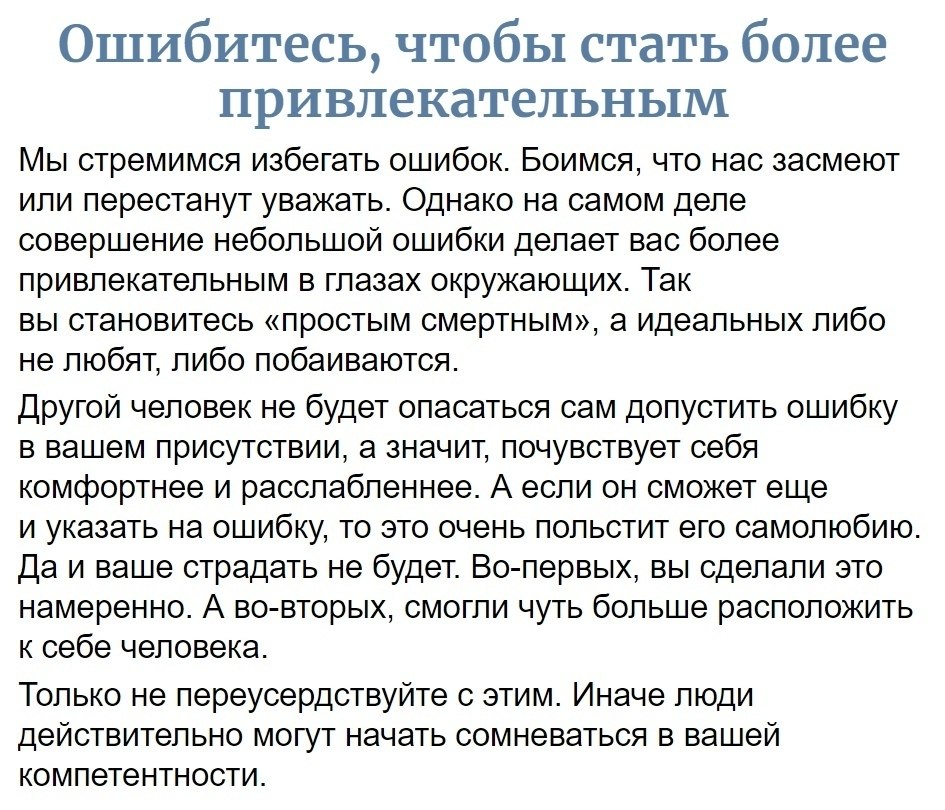 Ошибитесь, чтобы стать более привлекательным

Мы стремимся избегать ошибок. Боимся, что нас засмеют или перестанут уважать. Однако на самом деле совершение небольшой ошибки делает вас более привлекательным в глазах окружающих. Так вы становитесь «простым смертным», а идеальных либо не любят, либо побаиваются.

Другой человек не будет опасаться сам допустить ошибку в вашем присутствии, а значит, почувствует себя комфортнее и расслабленнее. А если он сможет еще и указать на ошибку, то это очень польстит его самолюбию. Да и ваше страдать не будет. Во-первых, вы сделали это намеренно. А во-вторых, смогли чуть больше расположить к себе человека.

Только не переусердствуйте с этим. Иначе люди действительно могут начать сомневаться в вашей компетентности.